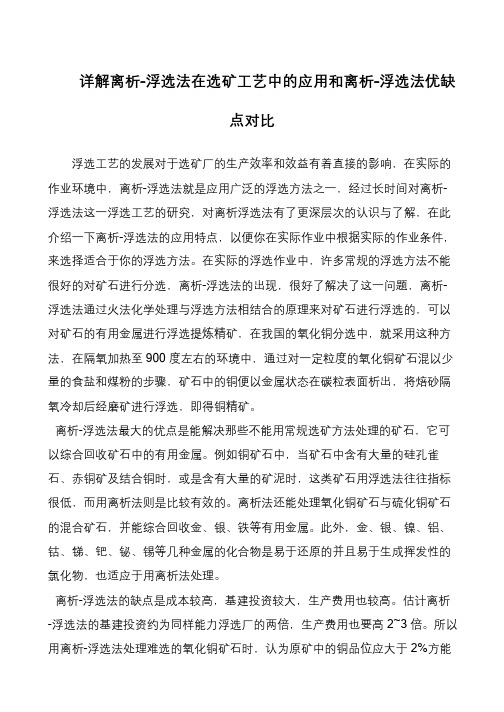 详解离析-浮选法在选矿工艺中的应用和离析-浮选法优缺点对比

浮选工艺的发展对于选矿厂的生产效率和效益有着直接的影响，在实际的作业环境中，离析-浮选法就是应用广泛的浮选方法之一，经过长时间对离析-浮选法这一浮选工艺的研究，对离析浮选法有了更深层次的认识与了解，在此介绍一下离析-浮选法的应用特点，以便你在实际作业中根据实际的作业条件，来选择适合于你的浮选方法。在实际的浮选作业中，许多常规的浮选方法不能很好的对矿石进行分选，离析-浮选法的出现，很好了解决了这一问题，离析-浮选法通过火法化学处理与浮选方法相结合的原理来对矿石进行浮选的，可以对矿石的有用金属进行浮选提炼精矿，在我国的氧化铜分选中，就采用这种方法，在隔氧加热至 900 度左右的环境中，通过对一定粒度的氧化铜矿石混以少量的食盐和煤粉的步骤，矿石中的铜便以金属状态在碳粒表面析出，将焙砂隔氧冷却后经磨矿进行浮选，即得铜精矿。

离析-浮选法最大的优点是能解决那些不能用常规选矿方法处理的矿石，它可以综合回收矿石中的有用金属。例如铜矿石中，当矿石中含有大量的硅孔雀石、赤铜矿及结合铜时，或是含有大量的矿泥时，这类矿石用浮选法往往指标很低，而用离析法则是比较有效的。离析法还能处理氧化铜矿石与硫化铜矿石的混合矿石，并能综合回收金、银、铁等有用金属。此外，金、银、镍、铅、钴、锑、钯、铋、锡等几种金属的化合物是易于还原的并且易于生成挥发性的氯化物，也适应于用离析法处理。

离析-浮选法的缺点是成本较高，基建投资较大，生产费用也较高。估计离析-浮选法的基建投资约为同样能力浮选厂的两倍，生产费用也要高 2~3 倍。所以用离析-浮选法处理难选的氧化铜矿石时，认为原矿中的铜品位应大于 2%方能